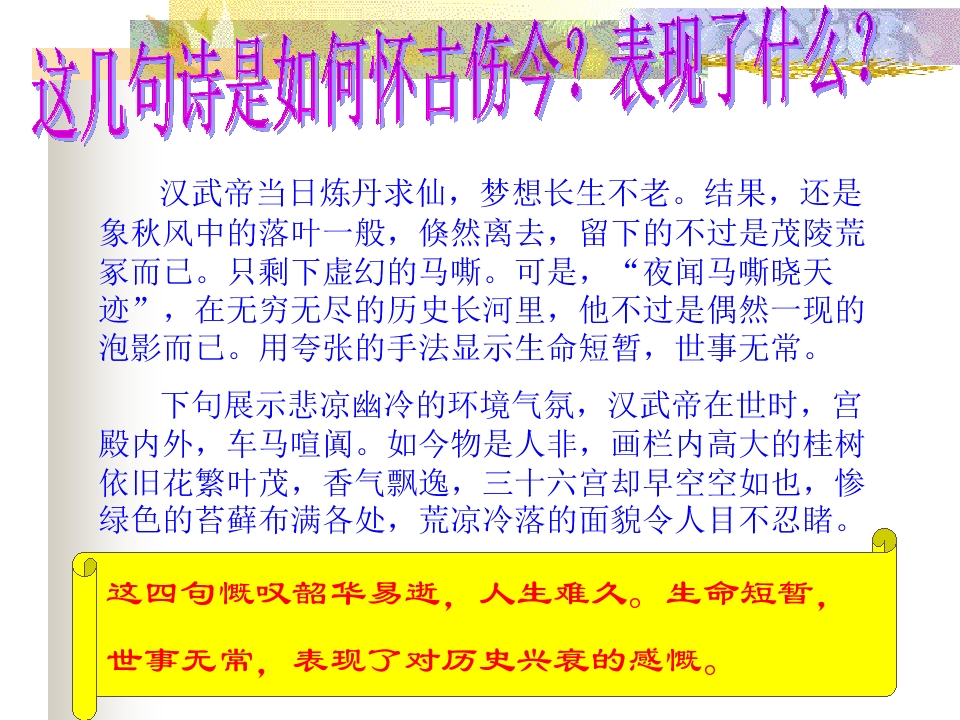 这几句诗是如何怀古伤今？表现了什么？

汉武帝当日炼丹求仙，梦想长生不老。结果，还是象秋风中的落叶一般，倏然离去，留下的不过是茂陵荒冢而已。只剩下虚幻的马嘶。可是，“夜闻马嘶晓天迹”，在无穷无尽的历史长河里，他不过是偶然一现的泡影而已。用夸张的手法显示生命短暂，世事无常。

下句展示悲凉幽冷的环境气氛，汉武帝在世时，宫殿内外，车马喧阗。如今物是人非，画栏内高大的桂树依旧花繁叶茂，香气飘逸，三十六宫却早空空如也，惨绿色的苔藓布满各处，荒凉冷落的面貌令人目不忍睹。

这四句慨叹韶华易逝，人生难久。生命短暂，世事无常，表现了对历史兴衰的感慨。